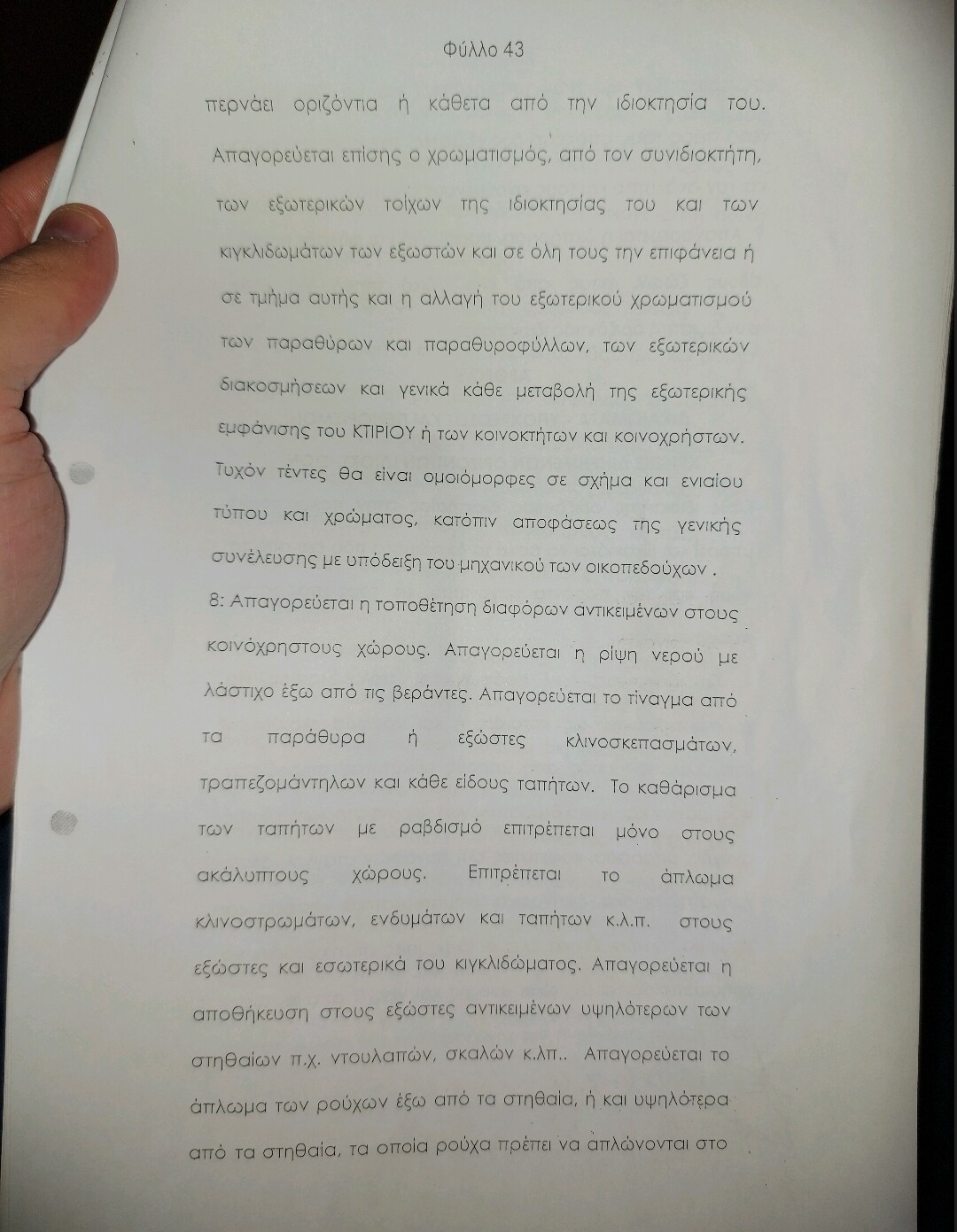 Φύλλο 43

περνάει οριζόντια ή κάθετα από την ιδιοκτησία του. Απαγορεύεται επίσης ο χρωματισμός, από τον συνιδιοκτήτη, των εξωτερικών τοίχων της ιδιοκτησίας του και των κιγκλιδωμάτων των εξωστών και σε όλη τους την επιφάνεια ή σε τμήμα αυτής και η αλλαγή του εξωτερικού χρωματισμού των παραθύρων και παραθυροφύλλων, των εξωτερικών διακοσμήσεων και γενικά κάθε μεταβολή της εξωτερικής εμφάνισης του ΚΤΙΡΙΟΥ ή των κοινοκτήτων και κοινοχρήστων. Τυχόν τέντες θα είναι ομοιόμορφες σε σχήμα και ενιαίου τύπου και χρώματος, κατόπιν αποφάσεως της γενικής συνέλευσης με υπόδειξη του μηχανικού των οικοπεδούχων .

8: Απαγορεύεται η τοποθέτηση διαφόρων αντικειμένων στους κοινόχρηστους χώρους. Απαγορεύεται η ρίψη νερού με λάστιχο έξω από τις βεράντες. Απαγορεύεται το τίναγμα από τα παράθυρα ή εξώστες κλινοσκεπασμάτων, τραπεζομάντηλων και κάθε είδους ταπήτων. Το καθάρισμα των ταπήτων με ραβδισμό επιτρέπεται μόνο στους ακάλυπτους χώρους. Επιτρέπεται το άπλωμα κλινοστρωμάτων, ενδυμάτων και ταπήτων κ.λ.π. στους εξώστες και εσωτερικά του κιγκλιδώματος. Απαγορεύεται η αποθήκευση στους εξώστες αντικειμένων υψηλότερων των στηθαίων π.χ. ντουλαπών, σκαλών κ.λπ.. Απαγορεύεται το άπλωμα των ρούχων έξω από τα στηθαία, ή και υψηλότερα από τα στηθαία, τα οποία ρούχα πρέπει να απλώνονται στο